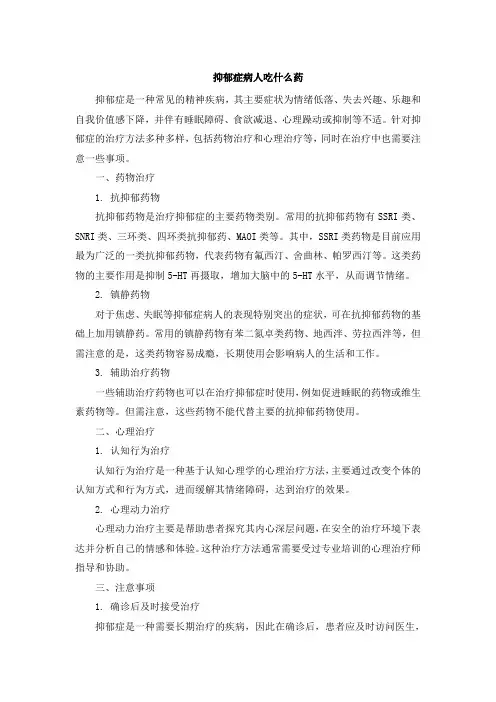 抑郁症病人吃什么药

抑郁症是一种常见的精神疾病，其主要症状为情绪低落、失去兴趣、乐趣和自我价值感下降，并伴有睡眠障碍、食欲减退、心理躁动或抑制等不适。针对抑郁症的治疗方法多种多样，包括药物治疗和心理治疗等，同时在治疗中也需要注意一些事项。

一、药物治疗

1. 抗抑郁药物

抗抑郁药物是治疗抑郁症的主要药物类别。常用的抗抑郁药物有 SSRI 类、SNRI 类、三环类、四环类抗抑郁药、MAOI 类等。其中，SSRI 类药物是目前应用最为广泛的一类抗抑郁药物，代表药物有氟西汀、舍曲林、帕罗西汀等。这类药物的主要作用是抑制 5-HT 再摄取，增加大脑中的 5-HT 水平，从而调节情绪。

2. 镇静药物

对于焦虑、失眠等抑郁症病人的表现特别突出的症状，可在抗抑郁药物的基础上加用镇静药。常用的镇静药物有苯二氮卓类药物、地西泮、劳拉西泮等，但需注意的是，这类药物容易成瘾，长期使用会影响病人的生活和工作。

3. 辅助治疗药物

一些辅助治疗药物也可以在治疗抑郁症时使用，例如促进睡眠的药物或维生素药物等。但需注意，这些药物不能代替主要的抗抑郁药物使用。

二、心理治疗

1. 认知行为治疗

认知行为治疗是一种基于认知心理学的心理治疗方法，主要通过改变个体的认知方式和行为方式，进而缓解其情绪障碍，达到治疗的效果。

2. 心理动力治疗

心理动力治疗主要是帮助患者探究其内心深层问题，在安全的治疗环境下表达并分析自己的情感和体验。这种治疗方法通常需要受过专业培训的心理治疗师指导和协助。

三、注意事项

1. 确诊后及时接受治疗

抑郁症是一种需要长期治疗的疾病，因此在确诊后，患者应及时访问医生，